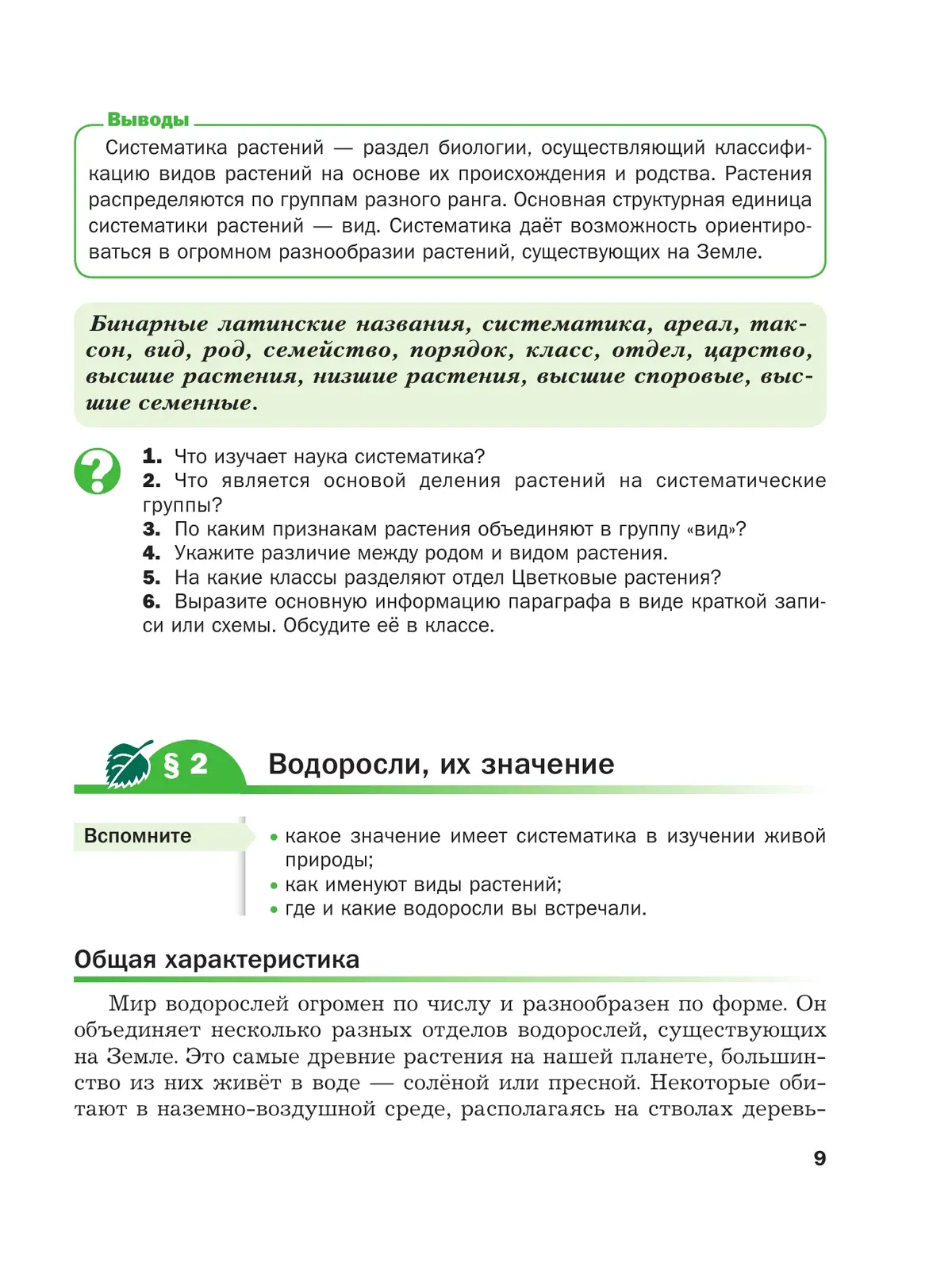 Выводы

Систематика растений — раздел биологии, осуществляющий классификацию видов растений на основе их происхождения и родства. Растения распределяются по группам разного ранга. Основная структурная единица систематики растений — вид. Систематика даёт возможность ориентироваться в огромном разнообразии растений, существующих на Земле.

Бинарные латинские названия, систематика, ареал, таксон, вид, род, семейство, порядок, класс, отдел, царство, высшие растения, низшие растения, высшие споровые, высшие семенные.

?

1. Что изучает наука систематика?
2. Что является основой деления растений на систематические группы?
3. По каким признакам растения объединяют в группу «вид»?
4. Укажите различие между родом и видом растения.
5. На какие классы разделяют отдел Цветковые растения?
6. Выразите основную информацию параграфа в виде краткой записи или схемы. Обсудите её в классе.

§ 2 Водоросли, их значение

Вспомните

• какое значение имеет систематика в изучении живой природы;
• как именуют виды растений;
• где и какие водоросли вы встречали.

Общая характеристика

Мир водорослей огромен по числу и разнообразен по форме. Он объединяет несколько разных отделов водорослей, существующих на Земле. Это самые древние растения на нашей планете, большинство из них живёт в воде — солёной или пресной. Некоторые обитают в наземно-воздушной среде, располагаясь на стволах деревь-

9